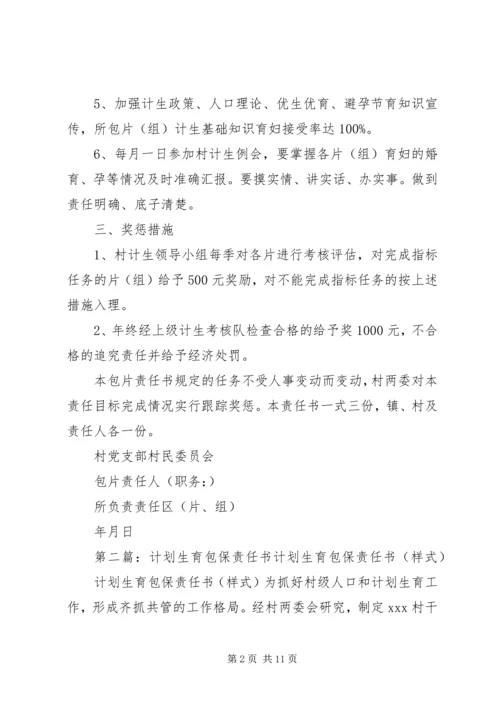 5、加强计生政策、人口理论、优生优育、避孕节育知识宣传，所包片（组）计生基础知识育妇接受率达100%。

6、每月一日参加村计生例会，要掌握各片（组）育妇的婚育、孕等情况及时准确汇报。要摸实情、讲实话、办实事。做到责任明确、底子清楚。

三、奖惩措施

1、村计生领导小组每季对各片进行考核评估，对完成指标任务的片（组）给予500元奖励，对不能完成指标任务的按上述措施入理。

2、年终经上级计生考核队检查合格的给予奖1000元，不合格的追究责任并给予经济处罚。

本包片责任书规定的任务不受人事变动而变动，村两委对本责任目标完成情况实行跟踪奖惩。本责任书一式三份，镇、村及责任人各一份。

村党支部村民委员会

包片责任人（职务：）

所负责责任区（片、组）

年月日

第二篇：计划生育包保责任书计划生育包保责任书（样式）

计划生育包保责任书（样式）为抓好村级人口和计划生育工作，形成齐抓共管的工作格局。经村两委会研究，制定xxx村干

第2页 共11页